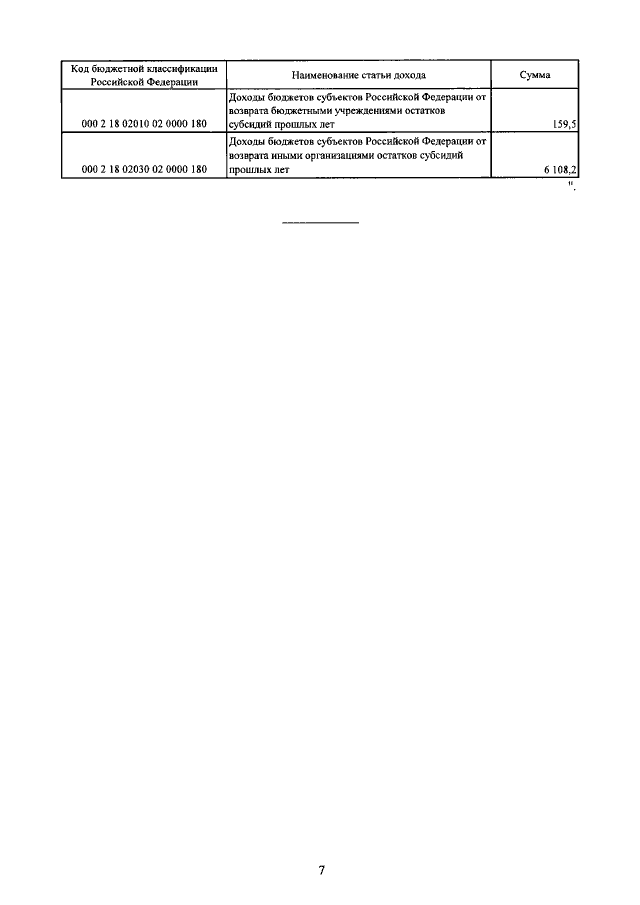 | Код бюджетной классификации Российской Федерации | Наименование статьи дохода | Сумма |
|---|---|---|
| 000 2 18 02010 02 0000 180 | Доходы бюджетов субъектов Российской Федерации от возврата бюджетными учреждениями остатков субсидий прошлых лет | 159,5 |
| 000 2 18 02030 02 0000 180 | Доходы бюджетов субъектов Российской Федерации от возврата иными организациями остатков субсидий прошлых лет | 6 108,2 |

".

7